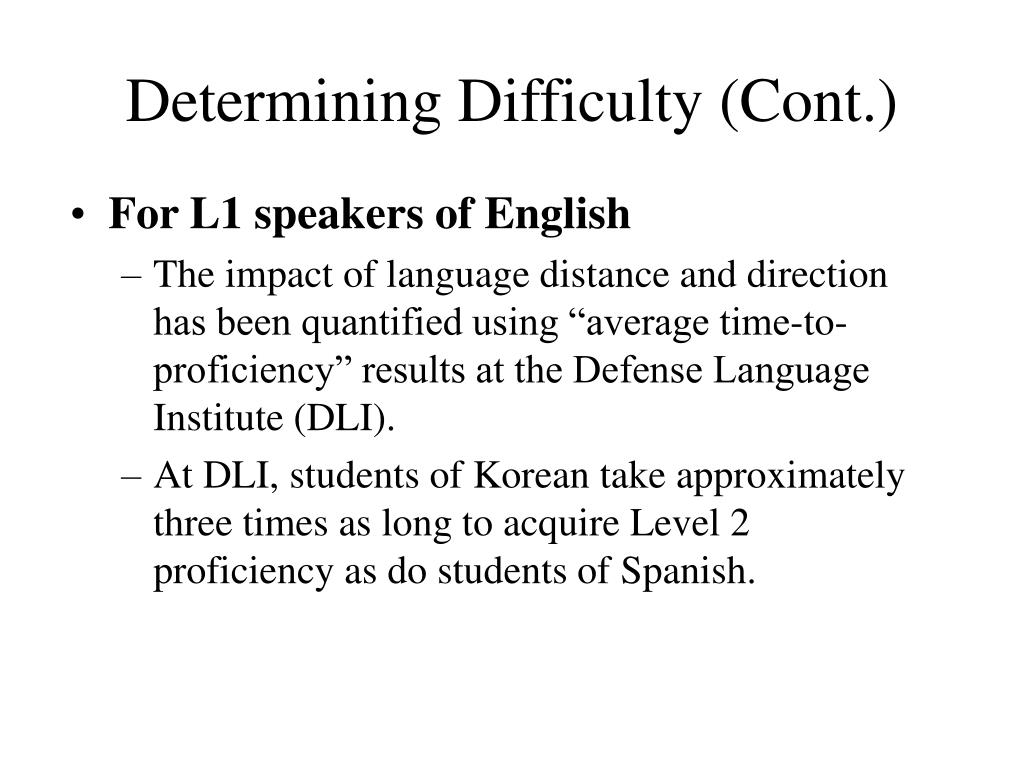 Determining Difficulty (Cont.)

• For L1 speakers of English

– The impact of language distance and direction has been quantified using “average time-to-proficiency” results at the Defense Language Institute (DLI).

– At DLI, students of Korean take approximately three times as long to acquire Level 2 proficiency as do students of Spanish.